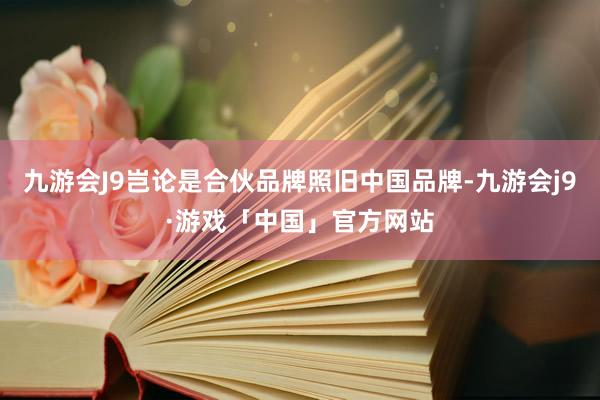 九游会J9岂论是合伙品牌照旧中国品牌-九游会j9·游戏「中国」官方网站